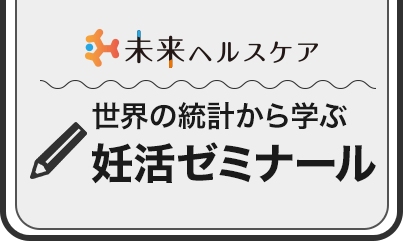 未来ヘルスケア

世界の統計から学ぶ
妊活ゼミナール